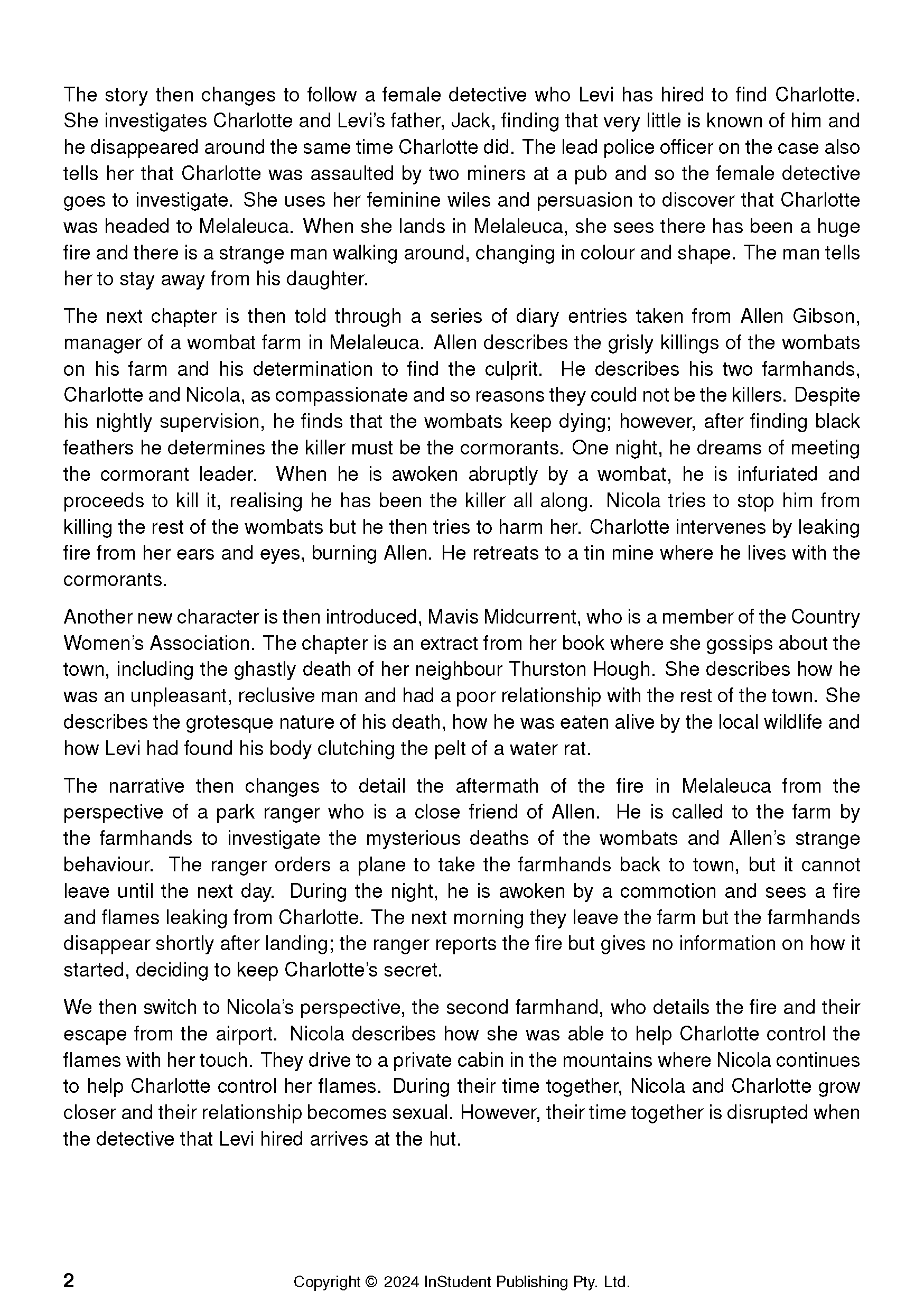 The story then changes to follow a female detective who Levi has hired to find Charlotte. She investigates Charlotte and Levi's father, Jack, finding that very little is known of him and he disappeared around the same time Charlotte did. The lead police officer on the case also tells her that Charlotte was assaulted by two miners at a pub and so the female detective goes to investigate. She uses her feminine wiles and persuasion to discover that Charlotte was headed to Melaleuca. When she lands in Melaleuca, she sees there has been a huge fire and there is a strange man walking around, changing in colour and shape. The man tells her to stay away from his daughter.

The next chapter is then told through a series of diary entries taken from Allen Gibson, manager of a wombat farm in Melaleuca. Allen describes the grisly killings of the wombats on his farm and his determination to find the culprit. He describes his two farmhands, Charlotte and Nicola, as compassionate and so reasons they could not be the killers. Despite his nightly supervision, he finds that the wombats keep dying; however, after finding black feathers he determines the killer must be the cormorants. One night, he dreams of meeting the cormorant leader. When he is awoken abruptly by a wombat, he is infuriated and proceeds to kill it, realising he has been the killer all along. Nicola tries to stop him from killing the rest of the wombats but he then tries to harm her. Charlotte intervenes by leaking fire from her ears and eyes, burning Allen. He retreats to a tin mine where he lives with the cormorants.

Another new character is then introduced, Mavis Midcurrent, who is a member of the Country Women's Association. The chapter is an extract from her book where she gossips about the town, including the ghastly death of her neighbour Thurston Hough. She describes how he was an unpleasant, reclusive man and had a poor relationship with the rest of the town. She describes the grotesque nature of his death, how he was eaten alive by the local wildlife and how Levi had found his body clutching the pelt of a water rat.

The narrative then changes to detail the aftermath of the fire in Melaleuca from the perspective of a park ranger who is a close friend of Allen. He is called to the farm by the farmhands to investigate the mysterious deaths of the wombats and Allen's strange behaviour. The ranger orders a plane to take the farmhands back to town, but it cannot leave until the next day. During the night, he is awoken by a commotion and sees a fire and flames leaking from Charlotte. The next morning they leave the farm but the farmhands disappear shortly after landing; the ranger reports the fire but gives no information on how it started, deciding to keep Charlotte's secret.

We then switch to Nicola's perspective, the second farmhand, who details the fire and their escape from the airport. Nicola describes how she was able to help Charlotte control the flames with her touch. They drive to a private cabin in the mountains where Nicola continues to help Charlotte control her flames. During their time together, Nicola and Charlotte grow closer and their relationship becomes sexual. However, their time together is disrupted when the detective that Levi hired arrives at the hut.

2 Copyright © 2024 InStudent Publishing Pty. Ltd.